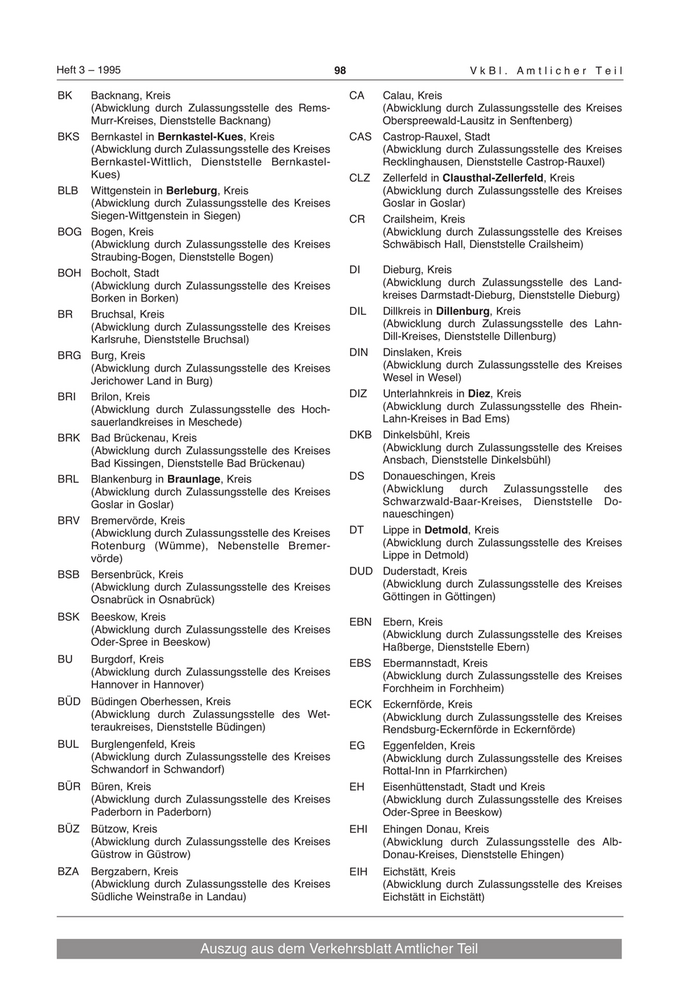 Heft 3 – 1995 98 VkBl. Amtlicher Teil

BK Backnang, Kreis
(Abwicklung durch Zulassungsstelle des Rems-Murr-Kreises, Dienststelle Backnang)

BKS Bernkastel in Bernkastel-Kues, Kreis
(Abwicklung durch Zulassungsstelle des Kreises Bernkastel-Wittlich, Dienststelle Bernkastel-Kues)

BLB Wittgenstein in Berleburg, Kreis
(Abwicklung durch Zulassungsstelle des Kreises Siegen-Wittgenstein in Siegen)

BOG Bogen, Kreis
(Abwicklung durch Zulassungsstelle des Kreises Straubing-Bogen, Dienststelle Bogen)

BOH Bocholt, Stadt
(Abwicklung durch Zulassungsstelle des Kreises Borken in Borken)

BR Bruchsal, Kreis
(Abwicklung durch Zulassungsstelle des Kreises Karlsruhe, Dienststelle Bruchsal)

BRG Burg, Kreis
(Abwicklung durch Zulassungsstelle des Kreises Jerichower Land in Burg)

BRI Brilon, Kreis
(Abwicklung durch Zulassungsstelle des Hochsauerlandkreises in Meschede)

BRK Bad Brückenau, Kreis
(Abwicklung durch Zulassungsstelle des Kreises Bad Kissingen, Dienststelle Bad Brückenau)

BRL Blankenburg in Braunlage, Kreis
(Abwicklung durch Zulassungsstelle des Kreises Goslar in Goslar)

BRV Bremervörde, Kreis
(Abwicklung durch Zulassungsstelle des Kreises Rotenburg (Wümme), Nebenstelle Bremervörde)

BSB Bersenbrück, Kreis
(Abwicklung durch Zulassungsstelle des Kreises Osnabrück in Osnabrück)

BSK Beeskow, Kreis
(Abwicklung durch Zulassungsstelle des Kreises Oder-Spree in Beeskow)

BU Burgdorf, Kreis
(Abwicklung durch Zulassungsstelle des Kreises Hannover in Hannover)

BÜD Büdingen Oberhessen, Kreis
(Abwicklung durch Zulassungsstelle des Wetteraukreises, Dienststelle Büdingen)

BUL Burglengenfeld, Kreis
(Abwicklung durch Zulassungsstelle des Kreises Schwandorf in Schwandorf)

BÜR Büren, Kreis
(Abwicklung durch Zulassungsstelle des Kreises Paderborn in Paderborn)

BÜZ Bützow, Kreis
(Abwicklung durch Zulassungsstelle des Kreises Güstrow in Güstrow)

BZA Bergzabern, Kreis
(Abwicklung durch Zulassungsstelle des Kreises Südliche Weinstraße in Landau)

CA Calau, Kreis
(Abwicklung durch Zulassungsstelle des Kreises Oberspreewald-Lausitz in Senftenberg)

CAS Castrop-Rauxel, Stadt
(Abwicklung durch Zulassungsstelle des Kreises Recklinghausen, Dienststelle Castrop-Rauxel)

CLZ Zellerfeld in Clausthal-Zellerfeld, Kreis
(Abwicklung durch Zulassungsstelle des Kreises Goslar in Goslar)

CR Crailsheim, Kreis
(Abwicklung durch Zulassungsstelle des Kreises Schwäbisch Hall, Dienststelle Crailsheim)

DI Dieburg, Kreis
(Abwicklung durch Zulassungsstelle des Landkreises Darmstadt-Dieburg, Dienststelle Dieburg)

DIL Dillkreis in Dillenburg, Kreis
(Abwicklung durch Zulassungsstelle des Lahn-Dill-Kreises, Dienststelle Dillenburg)

DIN Dinslaken, Kreis
(Abwicklung durch Zulassungsstelle des Kreises Wesel in Wesel)

DIZ Unterlahnkreis in Diez, Kreis
(Abwicklung durch Zulassungsstelle des Rhein-Lahn-Kreises in Bad Ems)

DKB Dinkelsbühl, Kreis
(Abwicklung durch Zulassungsstelle des Kreises Ansbach, Dienststelle Dinkelsbühl)

DS Donaueschingen, Kreis
(Abwicklung durch Zulassungsstelle des Schwarzwald-Baar-Kreises, Dienststelle Donaueschingen)

DT Lippe in Detmold, Kreis
(Abwicklung durch Zulassungsstelle des Kreises Lippe in Detmold)

DUD Duderstadt, Kreis
(Abwicklung durch Zulassungsstelle des Kreises Göttingen in Göttingen)

EBN Ebern, Kreis
(Abwicklung durch Zulassungsstelle des Kreises Haßberge, Dienststelle Ebern)

EBS Ebermannstadt, Kreis
(Abwicklung durch Zulassungsstelle des Kreises Forchheim in Forchheim)

ECK Eckernförde, Kreis
(Abwicklung durch Zulassungsstelle des Kreises Rendsburg-Eckernförde in Eckernförde)

EG Eggenfelden, Kreis
(Abwicklung durch Zulassungsstelle des Kreises Rottal-Inn in Pfarrkirchen)

EH Eisenhüttenstadt, Stadt und Kreis
(Abwicklung durch Zulassungsstelle des Kreises Oder-Spree in Beeskow)

EHI Ehingen Donau, Kreis
(Abwicklung durch Zulassungsstelle des Alb-Donau-Kreises, Dienststelle Ehingen)

EIH Eichstätt, Kreis
(Abwicklung durch Zulassungsstelle des Kreises Eichstätt in Eichstätt)

Auszug aus dem Verkehrsblatt Amtlicher Teil